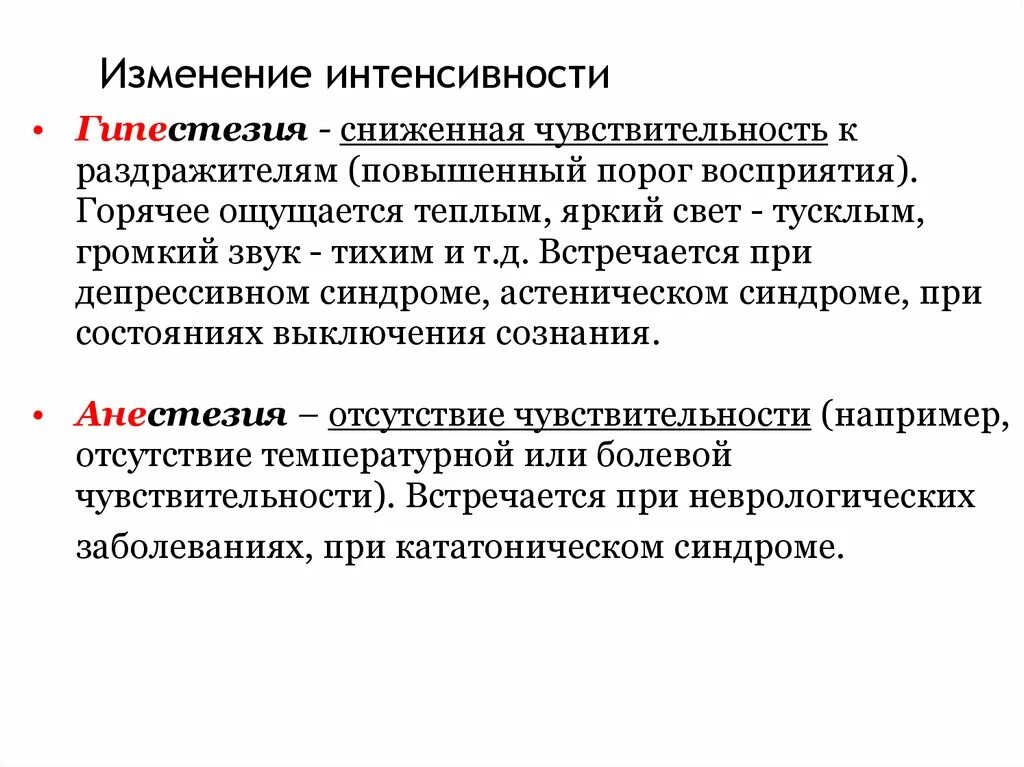 Изменение интенсивности

• Гипестезия - сниженная чувствительность к раздражителям (повышенный порог восприятия). Горячее ощущается теплым, яркий свет - тусклым, громкий звук - тихим и т.д. Встречается при депрессивном синдроме, астеническом синдроме, при состояниях выключения сознания.

• Анестезия – отсутствие чувствительности (например, отсутствие температурной или болевой чувствительности). Встречается при неврологических заболеваниях, при кататоническом синдроме.